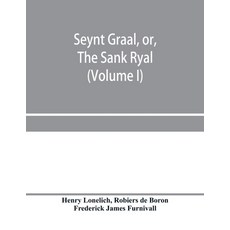 Seynt Graal, or,
The Sank Ryal
(Volume I)

Henry Lonelich, Robiers de Boron
Frederick James Furnivall